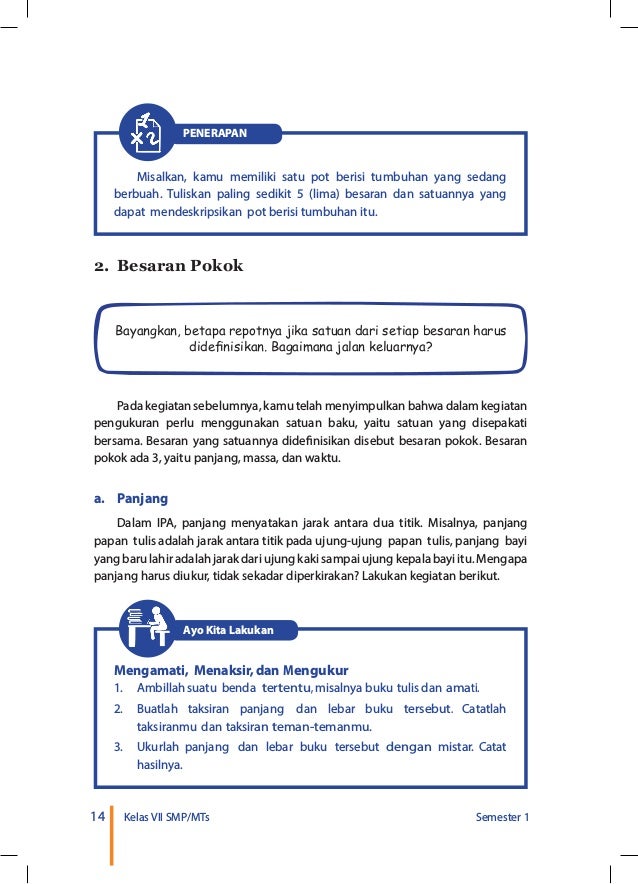 PENERAPAN

Misalkan, kamu memiliki satu pot berisi tumbuhan yang sedang berbuah. Tuliskan paling sedikit 5 (lima) besaran dan satuannya yang dapat mendeskripsikan pot berisi tumbuhan itu.

2. Besaran Pokok

Bayangkan, betapa repotnya jika satuan dari setiap besaran harus didefinisikan. Bagaimana jalan keluarnya?

Pada kegiatan sebelumnya, kamu telah menyimpulkan bahwa dalam kegiatan pengukuran perlu menggunakan satuan baku, yaitu satuan yang disepakati bersama. Besaran yang satuannya didefinisikan disebut besaran pokok. Besaran pokok ada 3, yaitu panjang, massa, dan waktu.

a. Panjang

Dalam IPA, panjang menyatakan jarak antara dua titik. Misalnya, panjang papan tulis adalah jarak antara titik pada ujung-ujung papan tulis, panjang bayi yang baru lahir adalah jarak dari ujung kaki sampai ujung kepala bayi itu. Mengapa panjang harus diukur, tidak sekadar diperkirakan? Lakukan kegiatan berikut.

Ayo Kita Lakukan

Mengamati, Menaksir, dan Mengukur
1. Ambillah suatu benda tertentu, misalnya buku tulis dan amati.
2. Buatlah taksiran panjang dan lebar buku tersebut. Catatlah taksiranmu dan taksiran teman-temanmu.
3. Ukurlah panjang dan lebar buku tersebut dengan mistar. Catat hasilnya.

14 Kelas VII SMP/MTs Semester 1